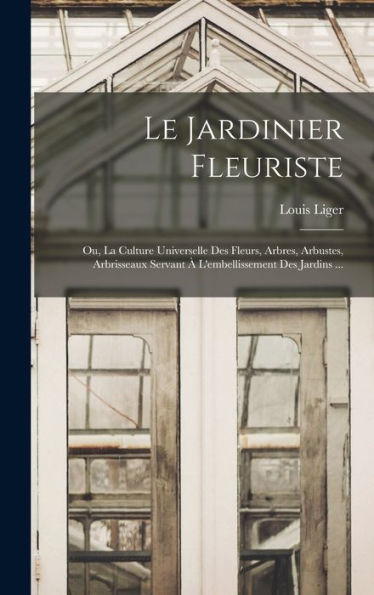 Le Jardinier Fleuriste

Louis Liger

Ou, La Culture Universelle Des Fleurs, Arbres, Arbustes, Arbrisseaux Servant À L'embellissement Des Jardins ...